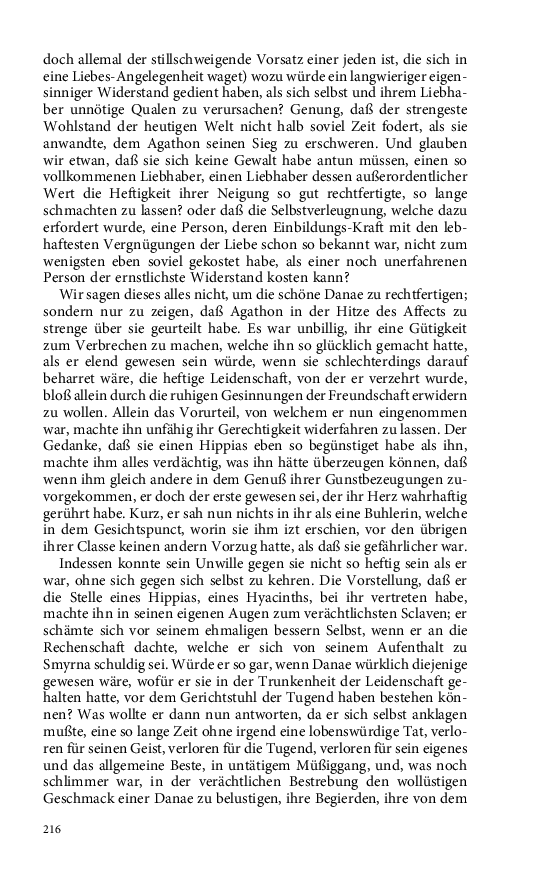 doch allemal der stillschweigende Vorsatz einer jeden ist, die sich in eine Liebes-Angelegenheit waget) wozu würde ein langwieriger eigensinniger Widerstand gedient haben, als sich selbst und ihrem Liebhaber unnötige Qualen zu verursachen? Genung, daß der strengeste Wohlstand der heutigen Welt nicht halb soviel Zeit fodert, als sie anwandte, dem Agathon seinen Sieg zu erschweren. Und glauben wir etwan, daß sie sich keine Gewalt habe antun müssen, einen so vollkommenen Liebhaber, einen Liebhaber dessen außerordentlicher Wert die Heftigkeit ihrer Neigung so gut rechtfertigte, so lange schmachten zu lassen? oder daß die Selbstverleugnung, welche dazu erfordert wurde, eine Person, deren Einbildungs-Kraft mit den lebhaftesten Vergnügungen der Liebe schon so bekannt war, nicht zum wenigsten eben soviel gekostet habe, als einer noch unerfahrenen Person der ernstlichste Widerstand kosten kann?

Wir sagen dieses alles nicht, um die schöne Danae zu rechtfertigen; sondern nur zu zeigen, daß Agathon in der Hitze des Affects zu strenge über sie geurteilt habe. Es war unbillig, ihr eine Gütigkeit zum Verbrechen zu machen, welche ihn so glücklich gemacht hatte, als er elend gewesen sein würde, wenn sie schlechterdings darauf beharret wäre, die heftige Leidenschaft, von der er verzehrt wurde, bloß allein durch die ruhigen Gesinnungen der Freundschaft erwidern zu wollen. Allein das Vorurteil, von welchem er nun eingenommen war, machte ihn unfähig ihr Gerechtigkeit widerfahren zu lassen. Der Gedanke, daß sie einen Hippias eben so begünstiget habe als ihn, machte ihm alles verdächtig, was ihn hätte überzeugen können, daß wenn ihm gleich andere in dem Genuß ihrer Gunstbezeugungen zuvorgekommen, er doch der erste gewesen sei, der ihr Herz wahrhaftig gerührt habe. Kurz, er sah nun nichts in ihr als eine Buhlerin, welche in dem Gesichtspunct, worin sie ihm izt erschien, vor den übrigen ihrer Classe keinen andern Vorzug hatte, als daß sie gefährlicher war.

Indessen konnte sein Unwille gegen sie nicht so heftig sein als er war, ohne sich gegen sich selbst zu kehren. Die Vorstellung, daß er die Stelle eines Hippias, eines Hyacinths, bei ihr vertreten habe, machte ihn in seinen eigenen Augen zum verächtlichsten Sclaven; er schämte sich vor seinem ehmaligen bessern Selbst, wenn er an die Rechenschaft dachte, welche er sich von seinem Aufenthalt zu Smyrna schuldig sei. Würde er so gar, wenn Danae würklich diejenige gewesen wäre, wofür er sie in der Trunkenheit der Leidenschaft gehalten hatte, vor dem Gerichtstuhl der Tugend haben bestehen können? Was wollte er dann nun antworten, da er sich selbst anklagen mußte, eine so lange Zeit ohne irgend eine lobenswürdige Tat, verloren für seinen Geist, verloren für die Tugend, verloren für sein eigenes und das allgemeine Beste, in untätigem Müßiggang, und, was noch schlimmer war, in der verächtlichen Bestrebung den wollüstigen Geschmack einer Danae zu belustigen, ihre Begierden, ihre von dem

216